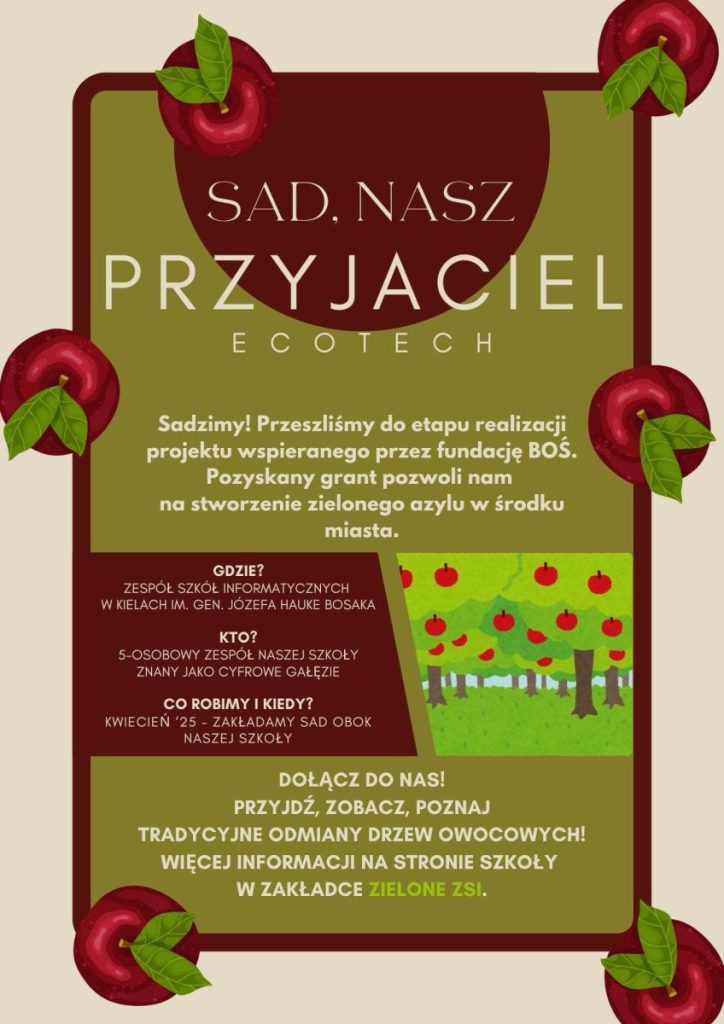 SAD, NASZ
PRZYJACIEL
ECOTECH

Sadzimy! Przeszliśmy do etapu realizacji projektu wspieranego przez fundację BOŚ. Pozyskany grant pozwoli nam na stworzenie zielonego azylu w środku miasta.

GDZIE?
ZESPÓŁ SZKÓŁ INFORMATYCZNYCH W KIELACH IM. GEN. JÓZEFA HAUKE BOSAKA

KTO?
5-OSOBOWY ZESPÓŁ NASZEJ SZKOŁY ZNANY JAKO CYFROWE GAŁĘZIE

CO ROBIMY I KIEDY?
KWIECIEŃ '25 - ZAKŁADAMY SAD OBOK NASZEJ SZKOŁY

DOŁĄCZ DO NAS!
PRZYJDŹ, ZOBACZ, POZNAJ
TRADYCYJNE ODMIANY DRZEW OWOCOWYCH!
WIĘCEJ INFORMACJI NA STRONIE SZKOŁY
W ZAKŁADCE ZIELONE ZSI.